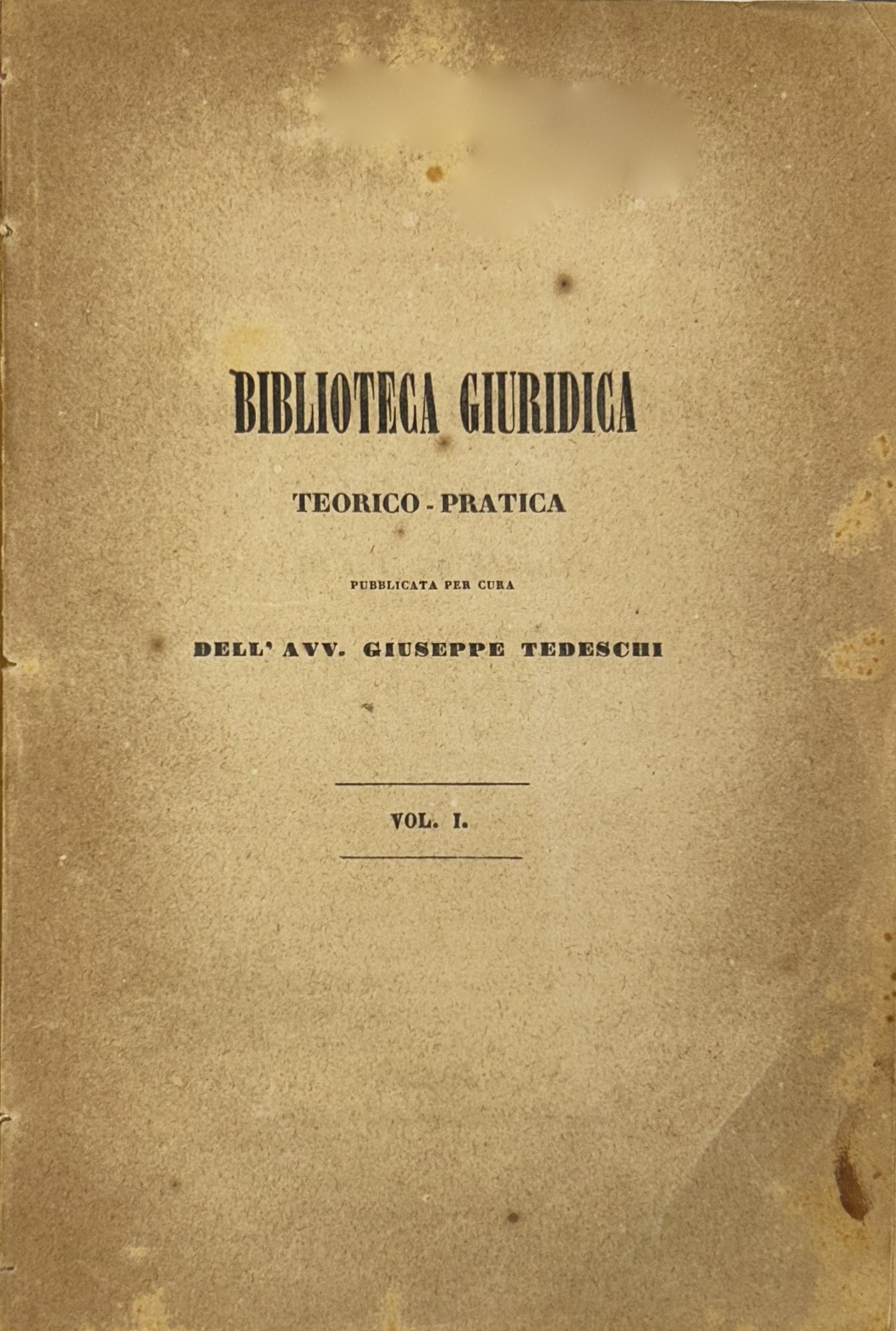 BIBLIOTECA GIURIDICA

TEORICO - PRATICA

PUBBLICATA PER CURA

DELL' AVV. GIUSEPPE TEDESCHI

VOL. I.